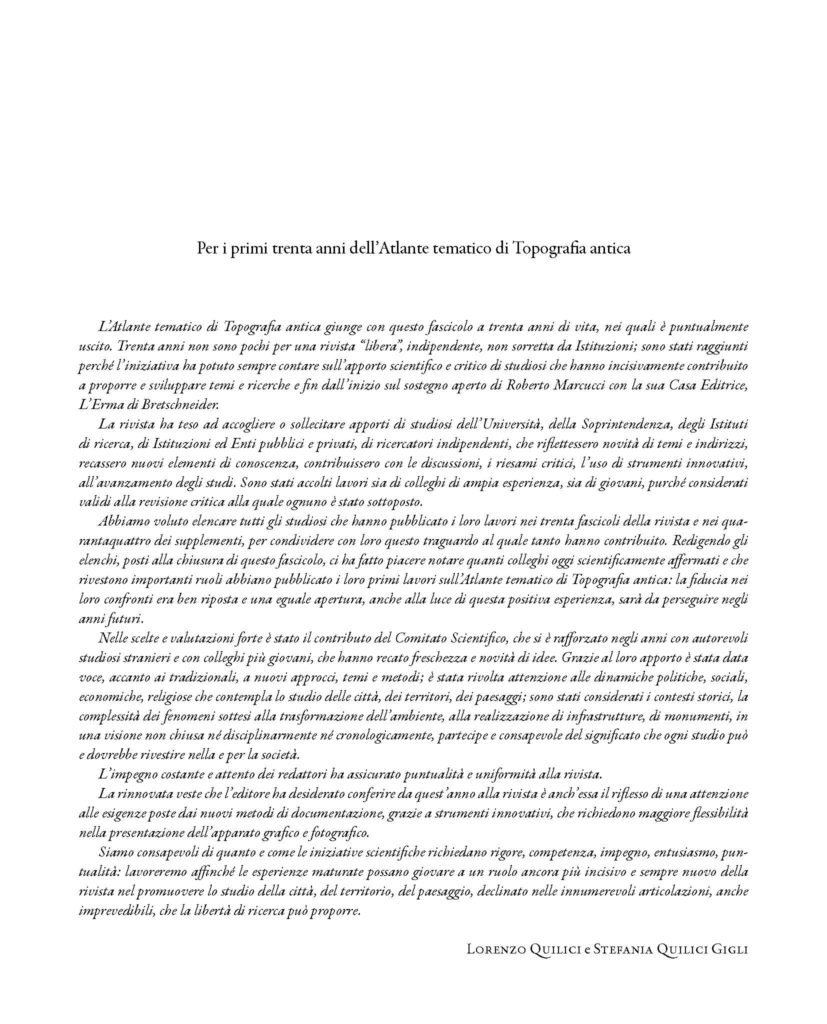 Per i primi trenta anni dell'Atlante tematico di Topografia antica

L'Atlante tematico di Topografia antica giunge con questo fascicolo a trenta anni di vita, nei quali è puntualmente uscito. Trenta anni non sono pochi per una rivista "libera", indipendente, non sorretta da Istituzioni; sono stati raggiunti perché l'iniziativa ha potuto sempre contare sull'apporto scientifico e critico di studiosi che hanno incisivamente contribuito a proporre e sviluppare temi e ricerche e fin dall'inizio sul sostegno aperto di Roberto Marcucci con la sua Casa Editrice, L'Erma di Bretschneider.

La rivista ha teso ad accogliere o sollecitare apporti di studiosi dell'Università, della Soprintendenza, degli Istituti di ricerca, di Istituzioni ed Enti pubblici e privati, di ricercatori indipendenti, che riflettessero novità di temi e indirizzi, recassero nuovi elementi di conoscenza, contribuissero con le discussioni, i riesami critici, l'uso di strumenti innovativi, all'avanzamento degli studi. Sono stati accolti lavori sia di colleghi di ampia esperienza, sia di giovani, purché considerati validi alla revisione critica alla quale ognuno è stato sottoposto.

Abbiamo voluto elencare tutti gli studiosi che hanno pubblicato i loro lavori nei trenta fascicoli della rivista e nei quarantaquattro dei supplementi, per condividere con loro questo traguardo al quale tanto hanno contribuito. Redigendo gli elenchi, posti alla chiusura di questo fascicolo, ci ha fatto piacere notare quanti colleghi oggi scientificamente affermati e che rivestono importanti ruoli abbiano pubblicato i loro primi lavori sull'Atlante tematico di Topografia antica: la fiducia nei loro confronti era ben riposta e una eguale apertura, anche alla luce di questa positiva esperienza, sarà da perseguire negli anni futuri.

Nelle scelte e valutazioni forte è stato il contributo del Comitato Scientifico, che si è rafforzato negli anni con autorevoli studiosi stranieri e con colleghi più giovani, che hanno recato freschezza e novità di idee. Grazie al loro apporto è stata data voce, accanto ai tradizionali, a nuovi approcci, temi e metodi; è stata rivolta attenzione alle dinamiche politiche, sociali, economiche, religiose che contempla lo studio delle città, dei territori, dei paesaggi; sono stati considerati i contesti storici, la complessità dei fenomeni sottesi alla trasformazione dell'ambiente, alla realizzazione di infrastrutture, di monumenti, in una visione non chiusa né disciplinarmente né cronologicamente, partecipe e consapevole del significato che ogni studio può e dovrebbe rivestire nella e per la società.

L'impegno costante e attento dei redattori ha assicurato puntualità e uniformità alla rivista.

La rinnovata veste che l'editore ha desiderato conferire da quest'anno alla rivista è anch'essa il riflesso di una attenzione alle esigenze poste dai nuovi metodi di documentazione, grazie a strumenti innovativi, che richiedono maggiore flessibilità nella presentazione dell'apparato grafico e fotografico.

Siamo consapevoli di quanto e come le iniziative scientifiche richiedano rigore, competenza, impegno, entusiasmo, puntualità: lavoreremo affinché le esperienze maturate possano giovare a un ruolo ancora più incisivo e sempre nuovo della rivista nel promuovere lo studio della città, del territorio, del paesaggio, declinato nelle innumerevoli articolazioni, anche imprevedibili, che la libertà di ricerca può proporre.

Lorenzo Quilici e Stefania Quilici Gigli